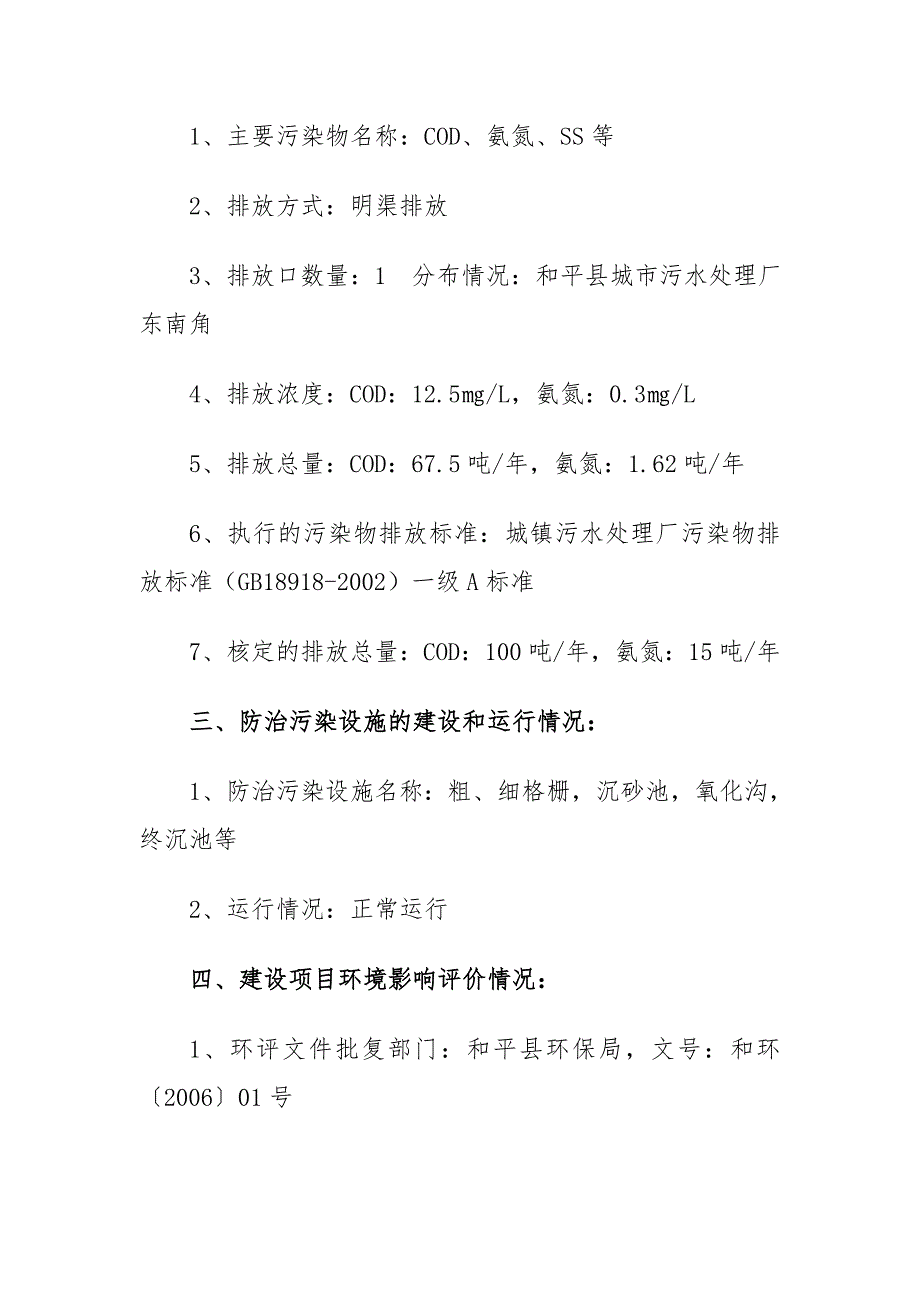 1、主要污染物名称：COD、氨氮、SS 等

2、排放方式：明渠排放

3、排放口数量：1　分布情况：和平县城市污水处理厂东南角

4、排放浓度：COD：12.5mg/L，氨氮：0.3mg/L

5、排放总量：COD：67.5 吨/年，氨氮：1.62 吨/年

6、执行的污染物排放标准：城镇污水处理厂污染物排放标准（GB18918-2002）一级 A 标准

7、核定的排放总量：COD：100 吨/年，氨氮：15 吨/年

三、防治污染设施的建设和运行情况：

1、防治污染设施名称：粗、细格栅，沉砂池，氧化沟，终沉池等

2、运行情况：正常运行

四、建设项目环境影响评价情况：

1、环评文件批复部门：和平县环保局，文号：和环〔2006〕01 号